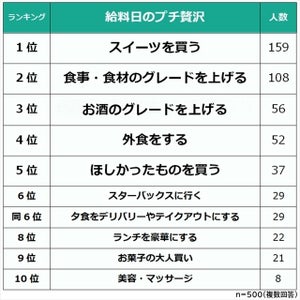 | ランキング | 給料日のプチ贅沢 | 人数 |
|---|---|---|
| 1位 | スイーツを買う | 159 |
| 2位 | 食事・食材のグレードを上げる | 108 |
| 3位 | お酒のグレードを上げる | 56 |
| 4位 | 外食をする | 52 |
| 5位 | ほしかったものを買う | 37 |
| 6位 | スターバックスに行く | 29 |
| 同6位 | 夕食をデリバリーやテイクアウトにする | 29 |
| 8位 | ランチを豪華にする | 22 |
| 9位 | お菓子の大人買い | 21 |
| 10位 | 美容・マッサージ | 8 |

n=500(複数回答)